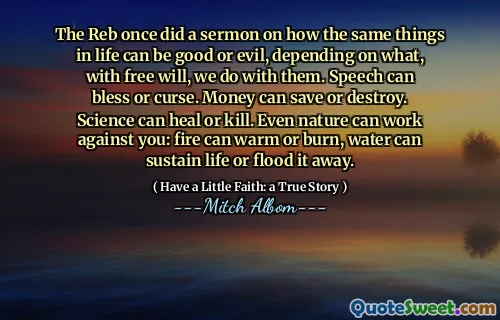 The Reb once did a sermon on how the same things in life can be good or evil, depending on what, with free will, we do with them. Speech can bless or curse. Money can save or destroy. Science can heal or kill. Even nature can work against you: fire can warm or burn, water can sustain life or flood it away.

( Have a Little Faith: a True Story )

---Mitch Albom---

QuoteSweet.com